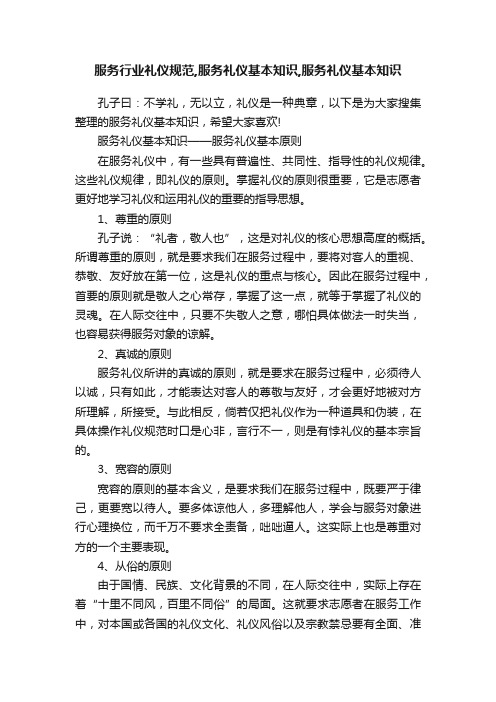 服务行业礼仪规范,服务礼仪基本知识,服务礼仪基本知识

孔子曰：不学礼，无以立，礼仪是一种典章，以下是为大家搜集整理的服务礼仪基本知识，希望大家喜欢!

服务礼仪基本知识——服务礼仪基本原则

在服务礼仪中，有一些具有普遍性、共同性、指导性的礼仪规律。这些礼仪规律，即礼仪的原则。掌握礼仪的原则很重要，它是志愿者更好地学习礼仪和运用礼仪的重要的指导思想。

1、尊重的原则

孔子说：“礼者，敬人也”，这是对礼仪的核心思想高度的概括。所谓尊重的原则，就是要求我们在服务过程中，要将对客人的重视、恭敬、友好放在第一位，这是礼仪的重点与核心。因此在服务过程中，首要的原则就是敬人之心常存，掌握了这一点，就等于掌握了礼仪的灵魂。在人际交往中，只要不失敬人之意，哪怕具体做法一时失当，也容易获得服务对象的谅解。

2、真诚的原则

服务礼仪所讲的真诚的原则，就是要求在服务过程中，必须待人以诚，只有如此，才能表达对客人的尊敬与友好，才会更好地被对方所理解，所接受。与此相反，倘若仅把礼仪作为一种道具和伪装，在具体操作礼仪规范时口是心非，言行不一，则是有悖礼仪的基本宗旨的。

3、宽容的原则

宽容的原则的基本含义，是要求我们在服务过程中，既要严于律己，更要宽以待人。要多体谅他人，多理解他人，学会与服务对象进行心理换位，而千万不要求全责备，咄咄逼人。这实际上也是尊重对方的一个主要表现。

4、从俗的原则

由于国情、民族、文化背景的不同，在人际交往中，实际上存在着“十里不同风，百里不同俗”的局面。这就要求志愿者在服务工作中，对本国或各国的礼仪文化、礼仪风俗以及宗教禁忌要有全面、准